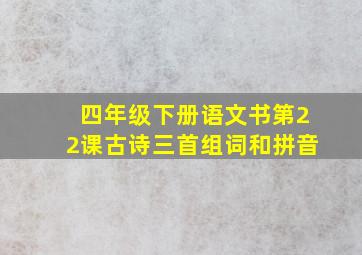 四年级下册语文书第22课古诗三首组词和拼音